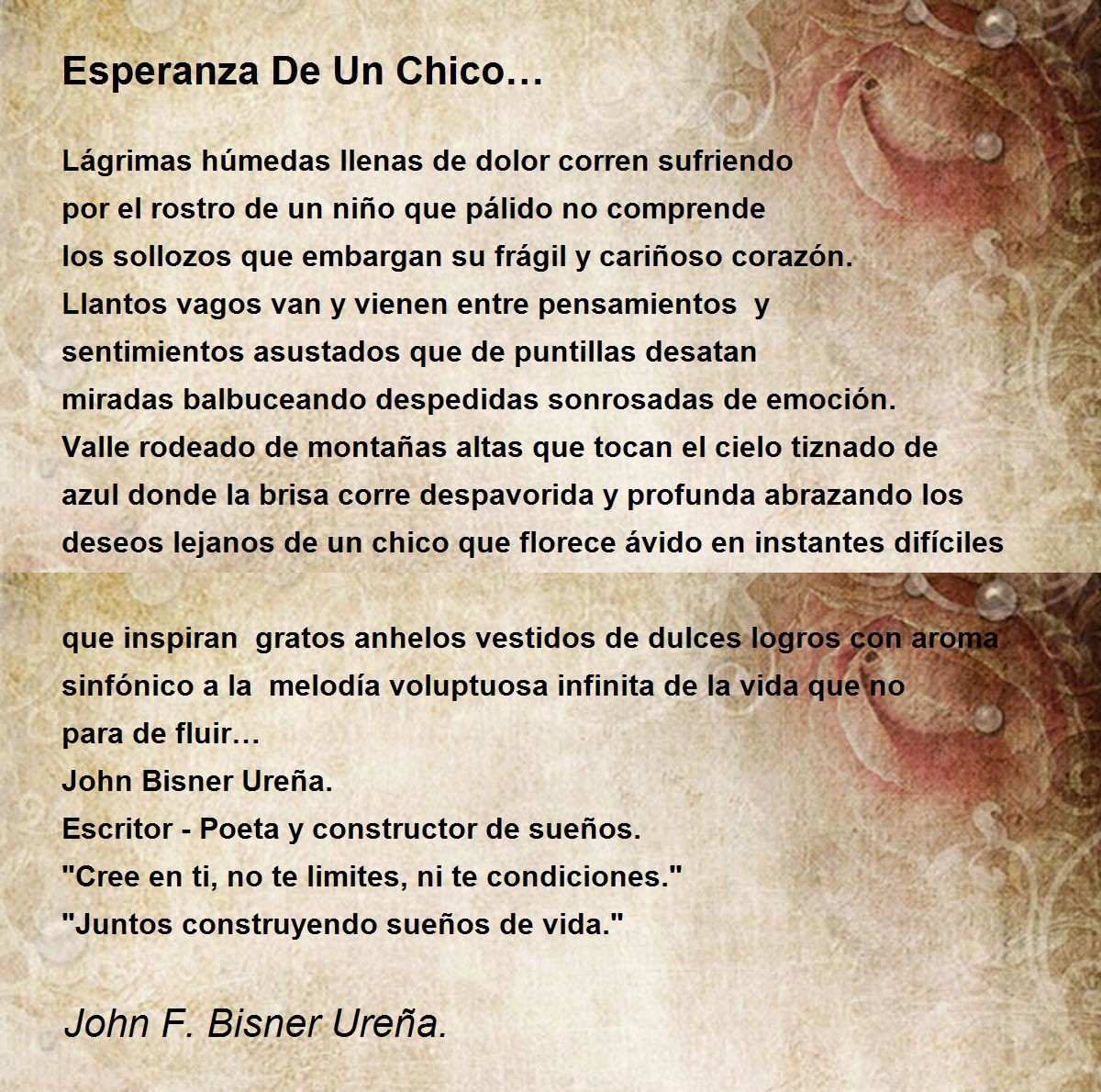 Esperanza De Un Chico…

Lágrimas húmedas llenas de dolor corren sufriendo
por el rostro de un niño que pálido no comprende
los sollozos que embargan su frágil y cariñoso corazón.
Llantos vagos van y vienen entre pensamientos y
sentimientos asustados que de puntillas desatan
miradas balbuceando despedidas sonrosadas de emoción.
Valle rodeado de montañas altas que tocan el cielo tiznado de
azul donde la brisa corre despavorida y profunda abrazando los
deseos lejanos de un chico que florece ávido en instantes difíciles

que inspiran gratos anhelos vestidos de dulces logros con aroma
sinfónico a la melodía voluptuosa infinita de la vida que no
para de fluir…
John Bisner Ureña.
Escritor - Poeta y constructor de sueños.
"Cree en ti, no te limites, ni te condiciones."
"Juntos construyendo sueños de vida."

John F. Bisner Ureña.